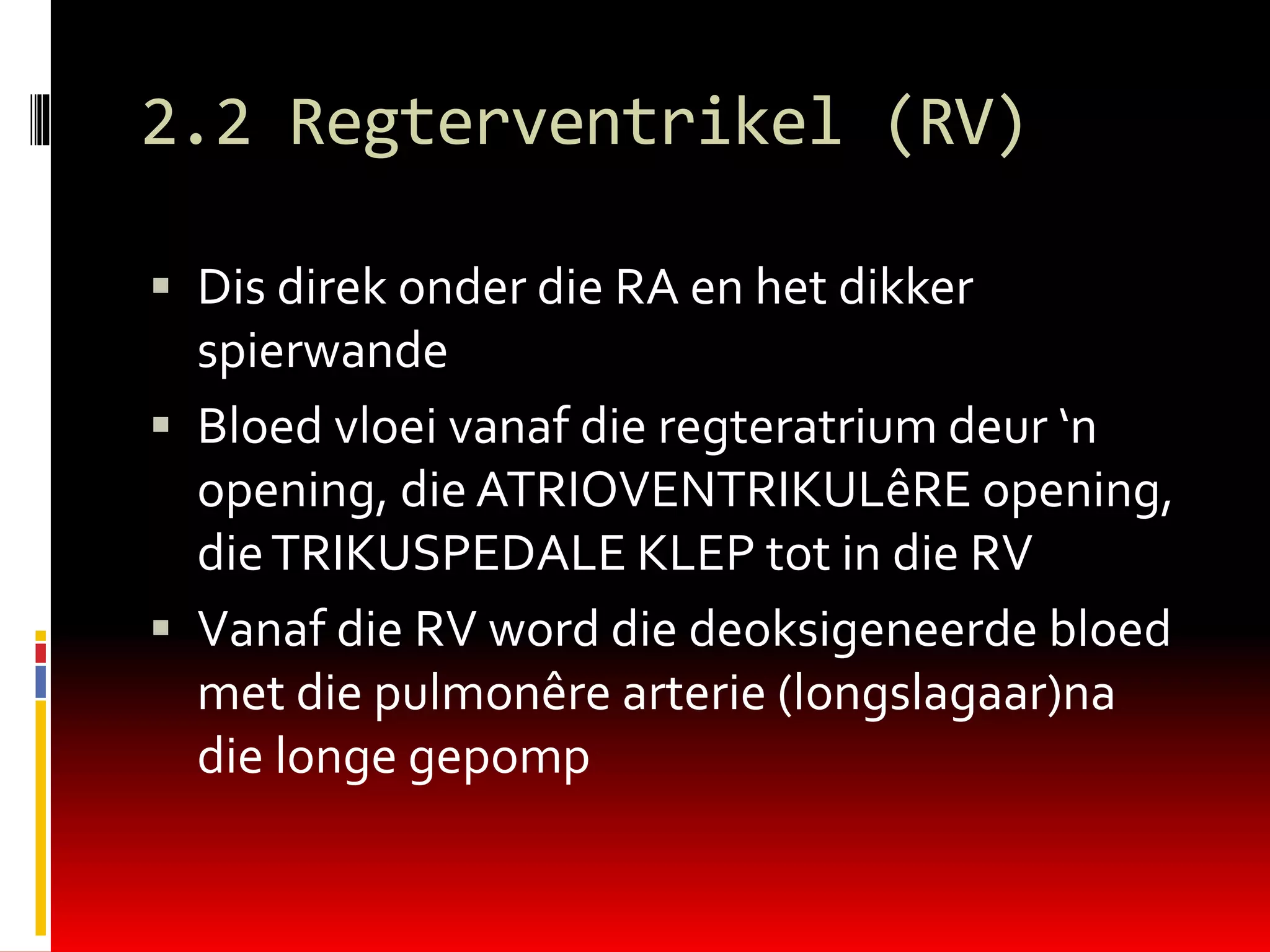 2.2 Regterventrikel (RV)

▪ Dis direk onder die RA en het dikker spierwande

▪ Bloed vloei vanaf die regteratrium deur ‘n opening, die ATRIOVENTRIKULêRE opening, die TRIKUSPEDALE KLEP tot in die RV

▪ Vanaf die RV word die deoksigeneerde bloed met die pulmonêre arterie (longslagaar)na die longe gepomp